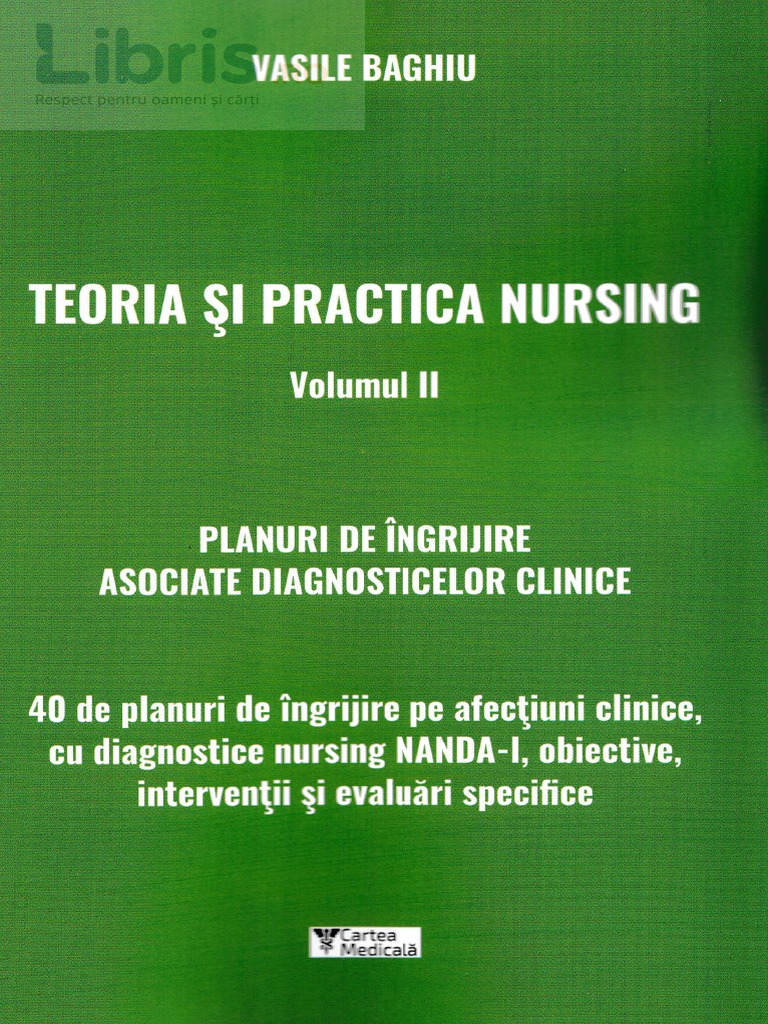 VASILE BAGHIU

TEORIA ŞI PRACTICA NURSING

Volumul II

PLANURI DE ÎNGRIJIRE
ASOCIATE DIAGNOSTICELOR CLINICE

40 de planuri de îngrijire pe afecţiuni clinice, cu diagnostice nursing NANDA-I, obiective, intervenţii şi evaluări specifice

Cartea Medicală

Libris
Respect pentru oameni și cărți